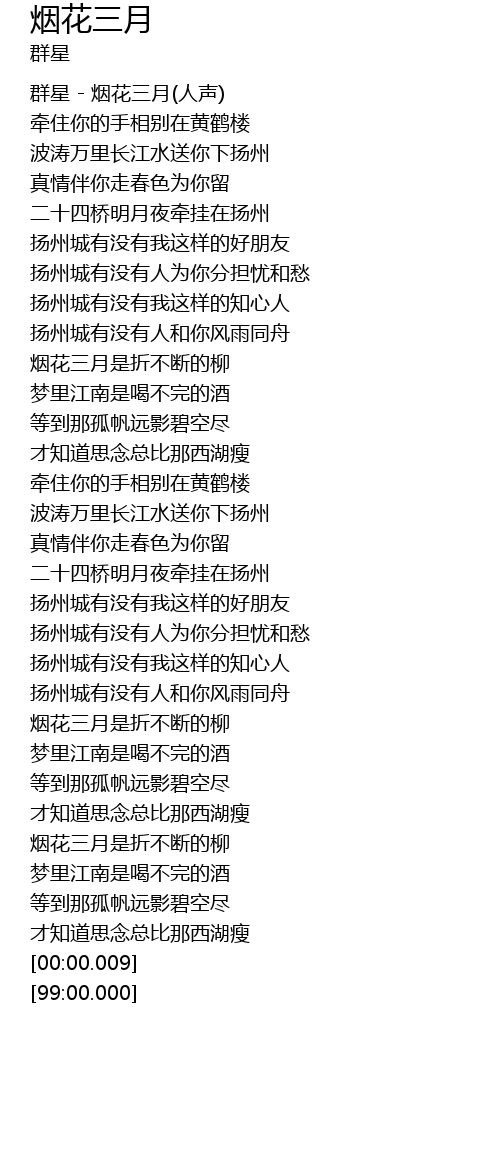 烟花三月
群星

群星 - 烟花三月(人声)
牵住你的手相别在黄鹤楼
波涛万里长江水送你下扬州
真情伴你走春色为你留
二十四桥明月夜牵挂在扬州
扬州城有没有我这样的好朋友
扬州城有没有人为你分担忧和愁
扬州城有没有我这样的知心人
扬州城有没有人和你风雨同舟
烟花三月是折不断的柳
梦里江南是喝不完的酒
等到那孤帆远影碧空尽
才知道思念总比那西湖瘦
牵住你的手相别在黄鹤楼
波涛万里长江水送你下扬州
真情伴你走春色为你留
二十四桥明月夜牵挂在扬州
扬州城有没有我这样的好朋友
扬州城有没有人为你分担忧和愁
扬州城有没有我这样的知心人
扬州城有没有人和你风雨同舟
烟花三月是折不断的柳
梦里江南是喝不完的酒
等到那孤帆远影碧空尽
才知道思念总比那西湖瘦
烟花三月是折不断的柳
梦里江南是喝不完的酒
等到那孤帆远影碧空尽
才知道思念总比那西湖瘦
[00:00.009]
[99:00.000]